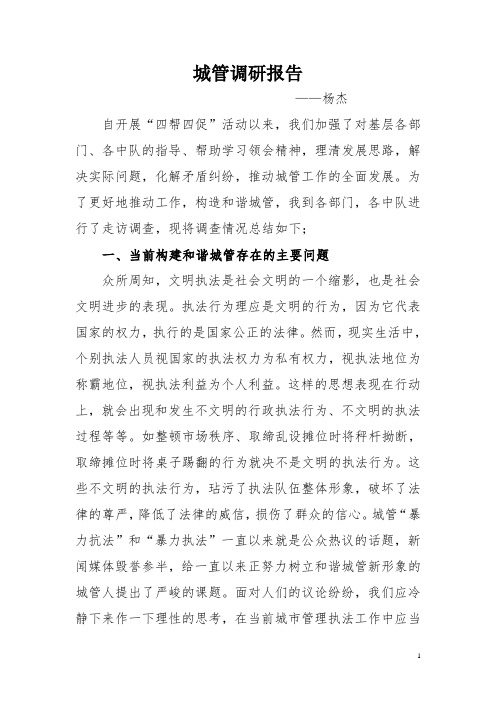 城管调研报告

——杨杰

自开展“四帮四促”活动以来，我们加强了对基层各部门、各中队的指导、帮助学习领会精神，理清发展思路，解决实际问题，化解矛盾纠纷，推动城管工作的全面发展。为了更好地推动工作，构造和谐城管，我到各部门，各中队进行了走访调查，现将调查情况总结如下；

一、当前构建和谐城管存在的主要问题

众所周知，文明执法是社会文明的一个缩影，也是社会文明进步的表现。执法行为理应是文明的行为，因为它代表国家的权力，执行的是国家公正的法律。然而，现实生活中，个别执法人员视国家的执法权力为私有权力，视执法地位为称霸地位，视执法利益为个人利益。这样的思想表现在行动上，就会出现和发生不文明的行政执法行为、不文明的执法过程等等。如整顿市场秩序、取缔乱设摊位时将秤杆拗断，取缔摊位时将桌子踢翻的行为就决不是文明的执法行为。这些不文明的执法行为，玷污了执法队伍整体形象，破坏了法律的尊严，降低了法律的威信，损伤了群众的信心。城管“暴力抗法”和“暴力执法”一直以来就是公众热议的话题，新闻媒体毁誉参半，给一直以来正努力树立和谐城管新形象的城管人提出了严峻的课题。面对人们的议论纷纷，我们应冷静下来作一下理性的思考，在当前城市管理执法工作中应当

1